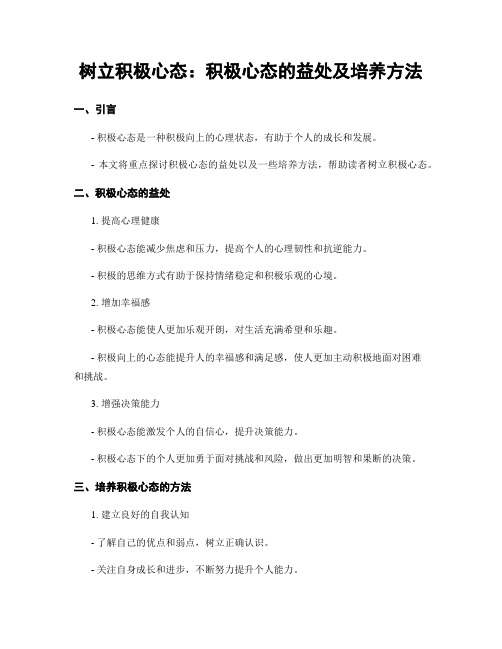 树立积极心态：积极心态的益处及培养方法

一、引言

- 积极心态是一种积极向上的心理状态，有助于个人的成长和发展。

- 本文将重点探讨积极心态的益处以及一些培养方法，帮助读者树立积极心态。

二、积极心态的益处

1. 提高心理健康

- 积极心态能减少焦虑和压力，提高个人的心理韧性和抗逆能力。

- 积极的思维方式有助于保持情绪稳定和积极乐观的心境。

2. 增加幸福感

- 积极心态能使人更加乐观开朗，对生活充满希望和乐趣。

- 积极向上的心态能提升人的幸福感和满足感，使人更加主动积极地面对困难和挑战。

3. 增强决策能力

- 积极心态能激发个人的自信心，提升决策能力。

- 积极心态下的个人更加勇于面对挑战和风险，做出更加明智和果断的决策。

三、培养积极心态的方法

1. 建立良好的自我认知

- 了解自己的优点和弱点，树立正确认识。

- 关注自身成长和进步，不断努力提升个人能力。